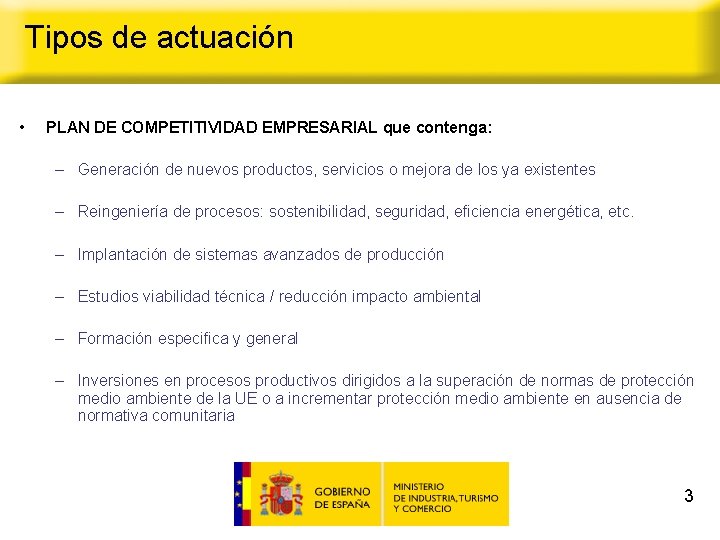 Tipos de actuación

• PLAN DE COMPETITIVIDAD EMPRESARIAL que contenga:

– Generación de nuevos productos, servicios o mejora de los ya existentes

– Reingeniería de procesos: sostenibilidad, seguridad, eficiencia energética, etc.

– Implantación de sistemas avanzados de producción

– Estudios viabilidad técnica / reducción impacto ambiental

– Formación especifica y general

– Inversiones en procesos productivos dirigidos a la superación de normas de protección medio ambiente de la UE o a incrementar protección medio ambiente en ausencia de normativa comunitaria

GOBIERNO DE ESPAÑA

MINISTERIO DE INDUSTRIA, TURISMO Y COMERCIO

3